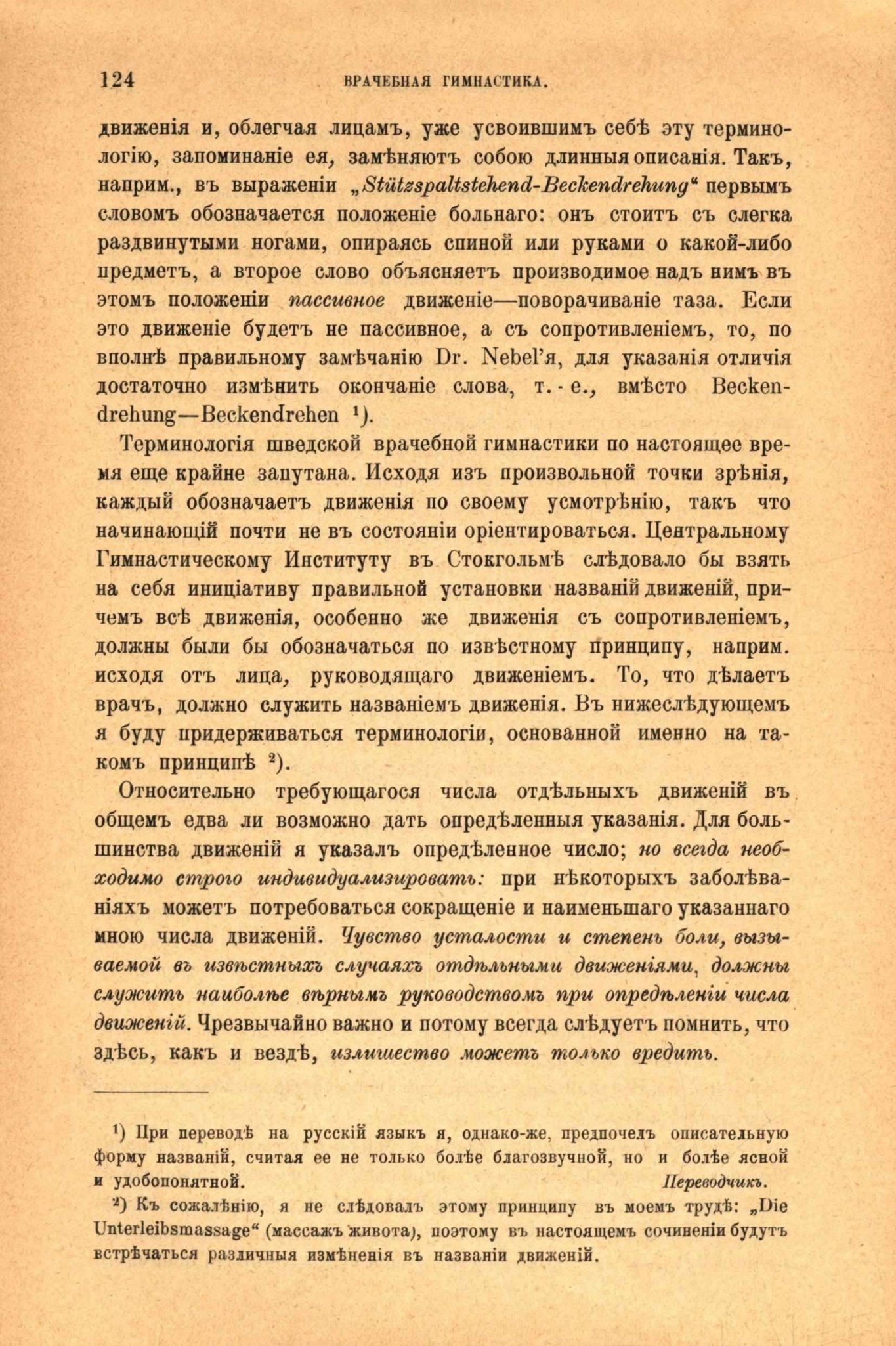 124 ВРАЧЕБНАЯ ГИМНАСТИКА.

движенія и, облегчая лицамъ, уже усвоившимъ себѣ эту терминологію, запоминаніе ея, замѣняютъ собою длинныя описанія. Такъ, наприм., въ выраженіи „Stützspaltstehend-Beckendrehung“ первымъ словомъ обозначается положеніе больнаго: онъ стоитъ съ слегка раздвинутыми ногами, опираясь спиной или руками о какой-либо предметъ, а второе слово объясняетъ производимое надъ нимъ въ этомъ положеніи пассивное движеніе—поворачиваніе таза. Если это движеніе будетъ не пассивное, а съ сопротивленіемъ, то, по вполнѣ правильному замѣчанію Dr. Nebel'я, для указанія отличія достаточно измѣнить окончаніе слова, т.-е., вмѣсто Beckendrehung—Beckendrehen ¹).

Терминологія шведской врачебной гимнастики по настоящее время еще крайне запутана. Исходя изъ произвольной точки зрѣнія, каждый обозначаетъ движенія по своему усмотрѣнію, такъ что начинающій почти не въ состояніи оріентироваться. Центральному Гимнастическому Институту въ Стокгольмѣ слѣдовало бы взять на себя иниціативу правильной установки названій движеній, причемъ всѣ движенія, особенно же движенія съ сопротивленіемъ, должны были бы обозначаться по извѣстному принципу, наприм. исходя отъ лица, руководящаго движеніемъ. То, что дѣлаетъ врачъ, должно служить названіемъ движенія. Въ нижеслѣдующемъ я буду придерживаться терминологіи, основанной именно на такомъ принципѣ ²).

Относительно требующагося числа отдѣльныхъ движеній въ общемъ едва ли возможно дать опредѣленныя указанія. Для большинства движеній я указалъ опредѣленное число; но всегда необходимо строго индивидуализировать: при нѣкоторыхъ заболѣваніяхъ можетъ потребоваться сокращеніе и наименьшаго указаннаго мною числа движеній. Чувство усталости и степень боли, вызываемой въ извѣстныхъ случаяхъ отдѣльными движеніями, должны служить наиболѣе вѣрнымъ руководствомъ при опредѣленіи числа движеній. Чрезвычайно важно и потому всегда слѣдуетъ помнить, что здѣсь, какъ и вездѣ, излишество можетъ только вредить.

¹) При переводѣ на русскій языкъ я, однако-же, предпочелъ описательную форму названій, считая ее не только болѣе благозвучной, но и болѣе ясной и удобопонятной. Переводчикъ.

²) Къ сожалѣнію, я не слѣдовалъ этому принципу въ моемъ трудѣ: „Die Unterleibsmassage“ (массажъ живота), поэтому въ настоящемъ сочиненіи будутъ встрѣчаться различныя измѣненія въ названіи движеній.